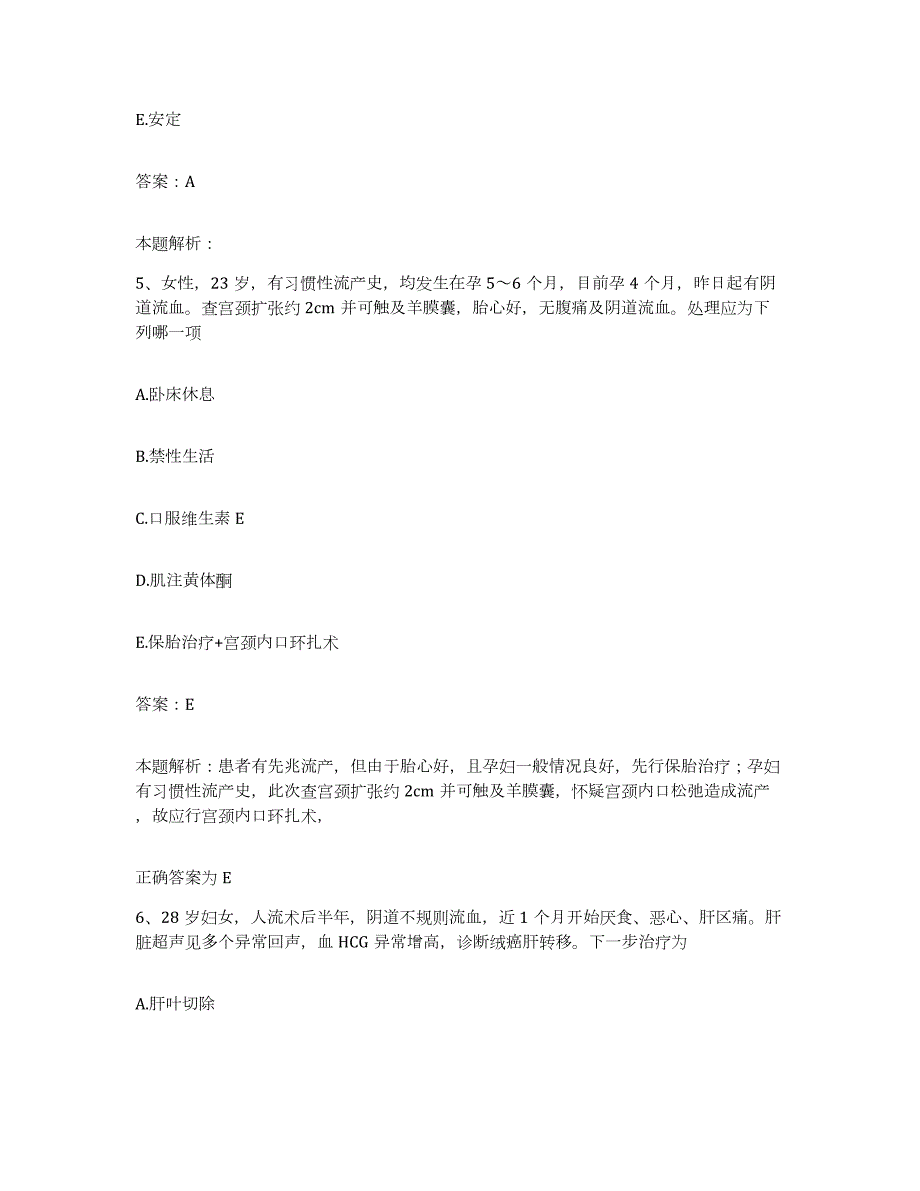 E.安定

答案：A

本题解析：

5、女性，23岁，有习惯性流产史，均发生在孕5～6个月，目前孕4个月，昨日起有阴道流血。查宫颈扩张约2cm并可触及羊膜囊，胎心好，无腹痛及阴道流血。处理应为下列哪一项

A.卧床休息

B.禁性生活

C.口服维生素E

D.肌注黄体酮

E.保胎治疗+宫颈内口环扎术

答案：E

本题解析：患者有先兆流产，但由于胎心好，且孕妇一般情况良好，先行保胎治疗；孕妇有习惯性流产史，此次查宫颈扩张约2cm并可触及羊膜囊，怀疑宫颈内口松弛造成流产，故应行宫颈内口环扎术，

正确答案为E

6、28岁妇女，人流术后半年，阴道不规则流血，近1个月开始厌食、恶心、肝区痛。肝脏超声见多个异常回声，血HCG异常增高，诊断绒癌肝转移。下一步治疗为

A.肝叶切除